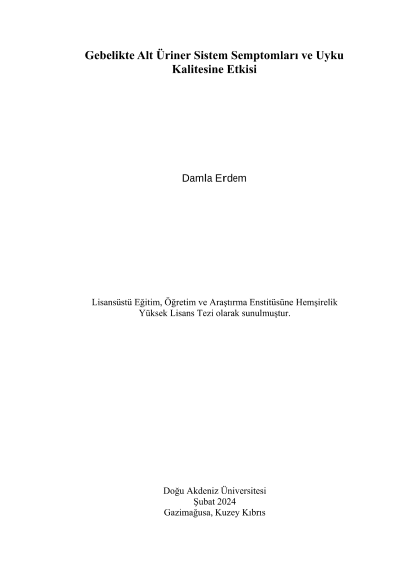 Gebelikte Alt Üriner Sistem Semptomları ve Uyku Kalitesine Etkisi

Damla Erdem

Lisansüstü Eğitim, Öğretim ve Araştırma Enstitüsüne Hemşirelik Yüksek Lisans Tezi olarak sunulmuştur.

Doğu Akdeniz Üniversitesi
Şubat 2024
Gazimağusa, Kuzey Kıbrıs